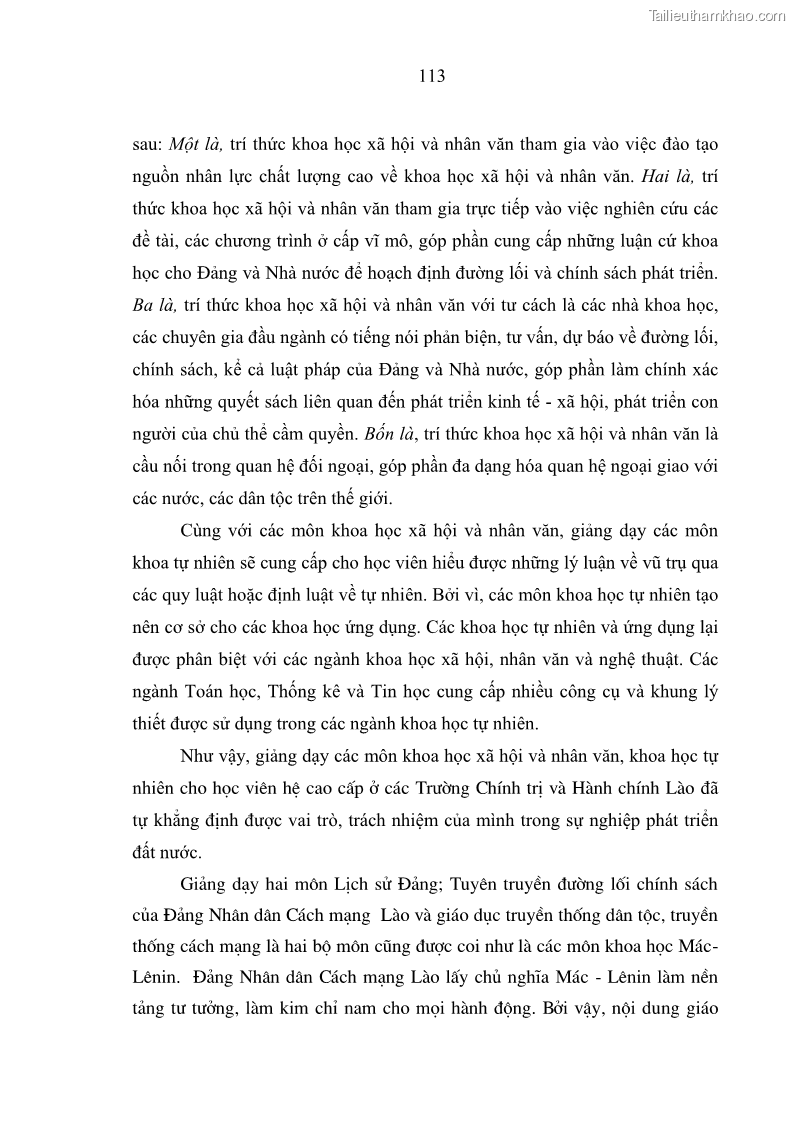 Tailieuthamkhao.com

113

sau: Một là, trí thức khoa học xã hội và nhân văn tham gia vào việc đào tạo nguồn nhân lực chất lượng cao về khoa học xã hội và nhân văn. Hai là, trí thức khoa học xã hội và nhân văn tham gia trực tiếp vào việc nghiên cứu các đề tài, các chương trình ở cấp vĩ mô, góp phần cung cấp những luận cứ khoa học cho Đảng và Nhà nước để hoạch định đường lối và chính sách phát triển. Ba là, trí thức khoa học xã hội và nhân văn với tư cách là các nhà khoa học, các chuyên gia đầu ngành có tiếng nói phản biện, tư vấn, dự báo về đường lối, chính sách, kể cả luật pháp của Đảng và Nhà nước, góp phần làm chính xác hóa những quyết sách liên quan đến phát triển kinh tế - xã hội, phát triển con người của chủ thể cầm quyền. Bốn là, trí thức khoa học xã hội và nhân văn là cầu nối trong quan hệ đối ngoại, góp phần đa dạng hóa quan hệ ngoại giao với các nước, các dân tộc trên thế giới.

Cùng với các môn khoa học xã hội và nhân văn, giảng dạy các môn khoa tự nhiên sẽ cung cấp cho học viên hiểu được những lý luận về vũ trụ qua các quy luật hoặc định luật về tự nhiên. Bởi vì, các môn khoa học tự nhiên tạo nên cơ sở cho các khoa học ứng dụng. Các khoa học tự nhiên và ứng dụng lại được phân biệt với các ngành khoa học xã hội, nhân văn và nghệ thuật. Các ngành Toán học, Thống kê và Tin học cung cấp nhiều công cụ và khung lý thiết được sử dụng trong các ngành khoa học tự nhiên.

Như vậy, giảng dạy các môn khoa học xã hội và nhân văn, khoa học tự nhiên cho học viên hệ cao cấp ở các Trường Chính trị và Hành chính Lào đã tự khẳng định được vai trò, trách nhiệm của mình trong sự nghiệp phát triển đất nước.

Giảng dạy hai môn Lịch sử Đảng; Tuyên truyền đường lối chính sách của Đảng Nhân dân Cách mạng Lào và giáo dục truyền thống dân tộc, truyền thống cách mạng là hai bộ môn cũng được coi như là các môn khoa học Mác-Lênin. Đảng Nhân dân Cách mạng Lào lấy chủ nghĩa Mác - Lênin làm nền tảng tư tưởng, làm kim chỉ nam cho mọi hành động. Bởi vậy, nội dung giáo